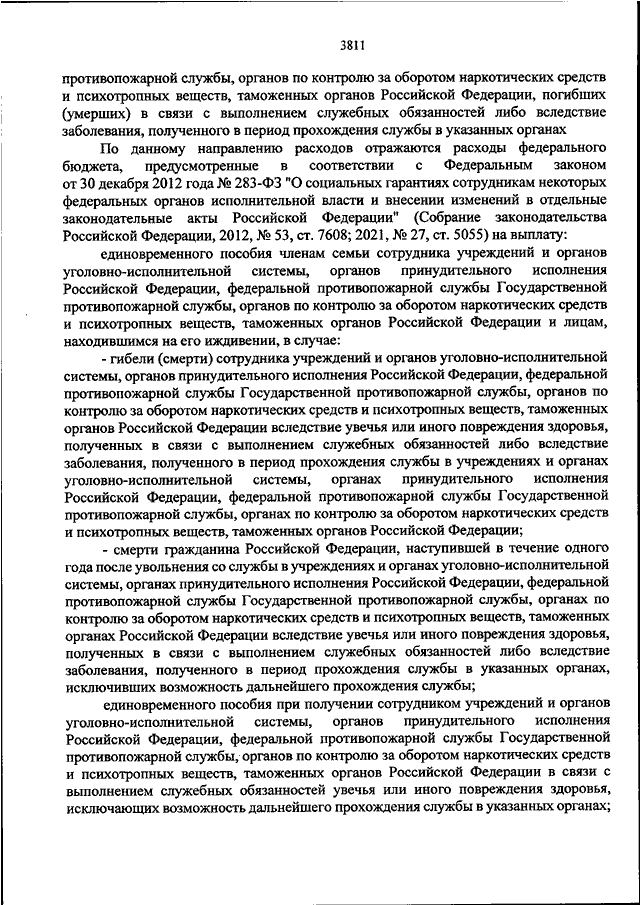 3811

противопожарной службы, органов по контролю за оборотом наркотических средств и психотропных веществ, таможенных органов Российской Федерации, погибших (умерших) в связи с выполнением служебных обязанностей либо вследствие заболевания, полученного в период прохождения службы в указанных органах

По данному направлению расходов отражаются расходы федерального бюджета, предусмотренные в соответствии с Федеральным законом от 30 декабря 2012 года № 283-ФЗ "О социальных гарантиях сотрудникам некоторых федеральных органов исполнительной власти и внесении изменений в отдельные законодательные акты Российской Федерации" (Собрание законодательства Российской Федерации, 2012, № 53, ст. 7608; 2021, № 27, ст. 5055) на выплату:

единовременного пособия членам семьи сотрудника учреждений и органов уголовно-исполнительной системы, органов принудительного исполнения Российской Федерации, федеральной противопожарной службы Государственной противопожарной службы, органов по контролю за оборотом наркотических средств и психотропных веществ, таможенных органов Российской Федерации и лицам, находившимся на его иждивении, в случае:

- гибели (смерти) сотрудника учреждений и органов уголовно-исполнительной системы, органов принудительного исполнения Российской Федерации, федеральной противопожарной службы Государственной противопожарной службы, органов по контролю за оборотом наркотических средств и психотропных веществ, таможенных органов Российской Федерации вследствие увечья или иного повреждения здоровья, полученных в связи с выполнением служебных обязанностей либо вследствие заболевания, полученного в период прохождения службы в учреждениях и органах уголовно-исполнительной системы, органах принудительного исполнения Российской Федерации, федеральной противопожарной службы Государственной противопожарной службы, органах по контролю за оборотом наркотических средств и психотропных веществ, таможенных органов Российской Федерации;

- смерти гражданина Российской Федерации, наступившей в течение одного года после увольнения со службы в учреждениях и органах уголовно-исполнительной системы, органах принудительного исполнения Российской Федерации, федеральной противопожарной службы Государственной противопожарной службы, органах по контролю за оборотом наркотических средств и психотропных веществ, таможенных органах Российской Федерации вследствие увечья или иного повреждения здоровья, полученных в связи с выполнением служебных обязанностей либо вследствие заболевания, полученного в период прохождения службы в указанных органах, исключивших возможность дальнейшего прохождения службы;

единовременного пособия при получении сотрудником учреждений и органов уголовно-исполнительной системы, органов принудительного исполнения Российской Федерации, федеральной противопожарной службы Государственной противопожарной службы, органов по контролю за оборотом наркотических средств и психотропных веществ, таможенных органов Российской Федерации в связи с выполнением служебных обязанностей увечья или иного повреждения здоровья, исключающих возможность дальнейшего прохождения службы в указанных органах;